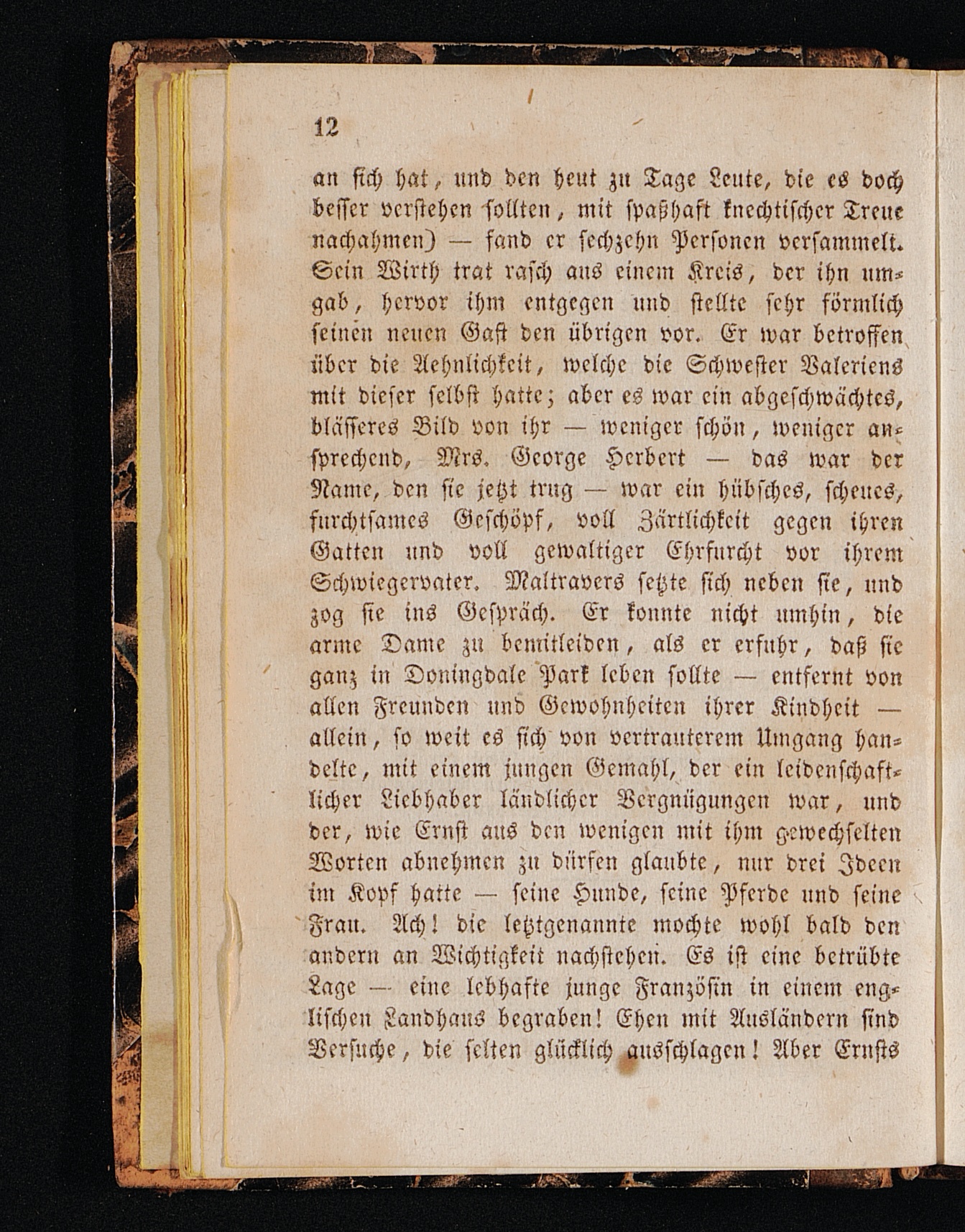 12

an sich hat, und den heut zu Tage Leute, die es doch besser verstehen sollten, mit spaßhaft knechtischer Treue nachahmen) — fand er sechzehn Personen versammelt. Sein Wirth trat rasch aus einem Kreis, der ihn umgab, hervor ihm entgegen und stellte sehr förmlich seinen neuen Gast den übrigen vor. Er war betroffen über die Aehnlichkeit, welche die Schwester Valeriens mit dieser selbst hatte; aber es war ein abgeschwächtes, blässeres Bild von ihr — weniger schön, weniger ansprechend, Mrs. George Herbert — das war der Name, den sie jetzt trug — war ein hübsches, scheues, furchtsames Geschöpf, voll Zärtlichkeit gegen ihren Gatten und voll gewaltiger Ehrfurcht vor ihrem Schwiegervater. Maltravers setzte sich neben sie, und zog sie ins Gespräch. Er konnte nicht umhin, die arme Dame zu bemitleiden, als er erfuhr, daß sie ganz in Doningdale Park leben sollte — entfernt von allen Freunden und Gewohnheiten ihrer Kindheit — allein, so weit es sich von vertrauterem Umgang handelte, mit einem jungen Gemahl, der ein leidenschaftlicher Liebhaber ländlicher Vergnügungen war, und der, wie Ernst aus den wenigen mit ihm gewechselten Worten abnehmen zu dürfen glaubte, nur drei Ideen im Kopf hatte — seine Hunde, seine Pferde und seine Frau. Ach! die letztgenannte mochte wohl bald den andern an Wichtigkeit nachstehen. Es ist eine betrübte Lage — eine lebhafte junge Französin in einem englischen Landhaus begraben! Ehen mit Ausländern sind Versuche, die selten glücklich ausschlagen! Aber Ernsts